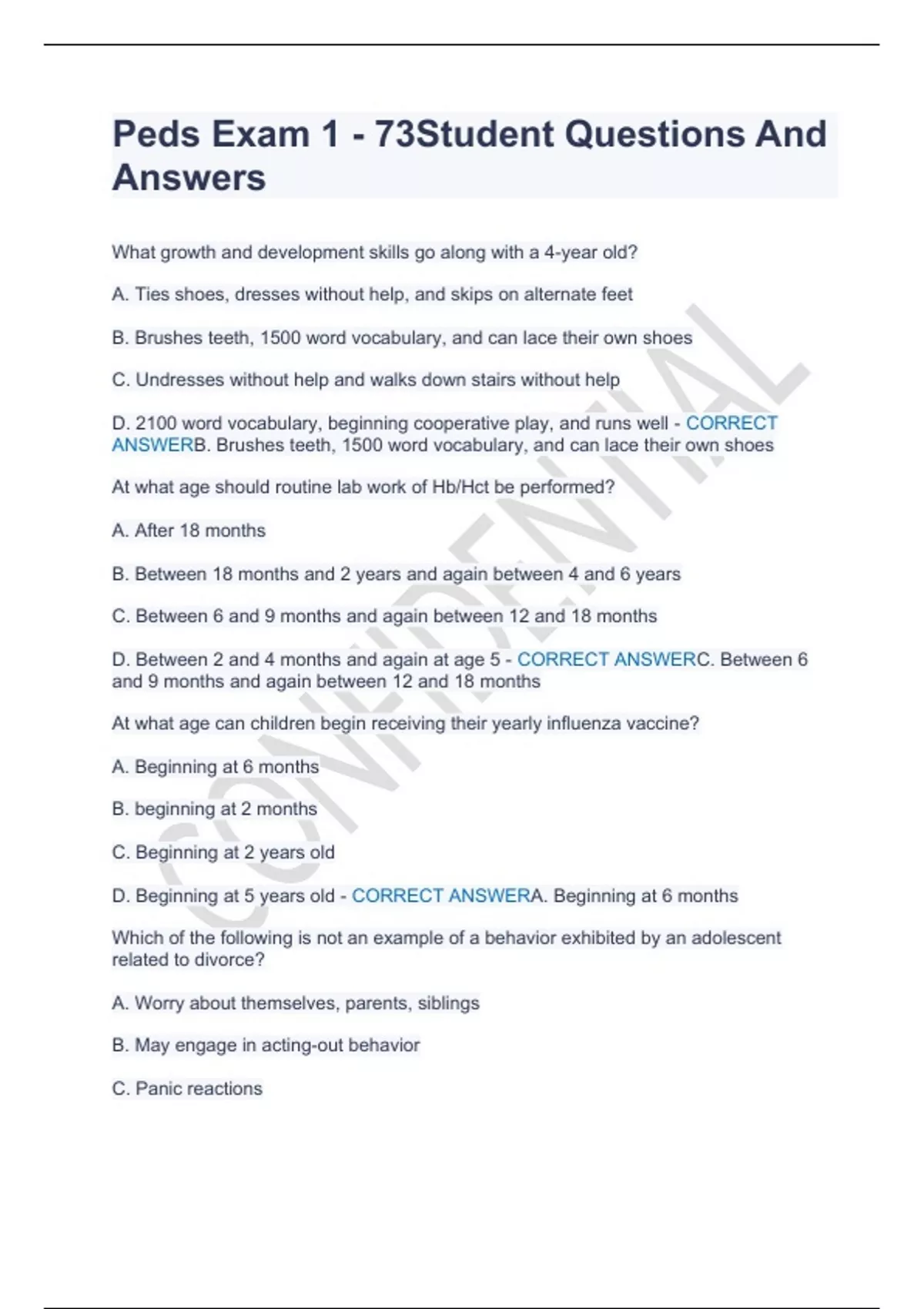 Peds Exam 1 - 73Student Questions And Answers

What growth and development skills go along with a 4-year old?

A. Ties shoes, dresses without help, and skips on alternate feet

B. Brushes teeth, 1500 word vocabulary, and can lace their own shoes

C. Undresses without help and walks down stairs without help

D. 2100 word vocabulary, beginning cooperative play, and runs well - CORRECT ANSWERB. Brushes teeth, 1500 word vocabulary, and can lace their own shoes

At what age should routine lab work of Hb/Hct be performed?

A. After 18 months

B. Between 18 months and 2 years and again between 4 and 6 years

C. Between 6 and 9 months and again between 12 and 18 months

D. Between 2 and 4 months and again at age 5 - CORRECT ANSWERC. Between 6 and 9 months and again between 12 and 18 months

At what age can children begin receiving their yearly influenza vaccine?

A. Beginning at 6 months

B. beginning at 2 months

C. Beginning at 2 years old

D. Beginning at 5 years old - CORRECT ANSWERA. Beginning at 6 months

Which of the following is not an example of a behavior exhibited by an adolescent related to divorce?

A. Worry about themselves, parents, siblings

B. May engage in acting-out behavior

C. Panic reactions

CONFIDENTIAL